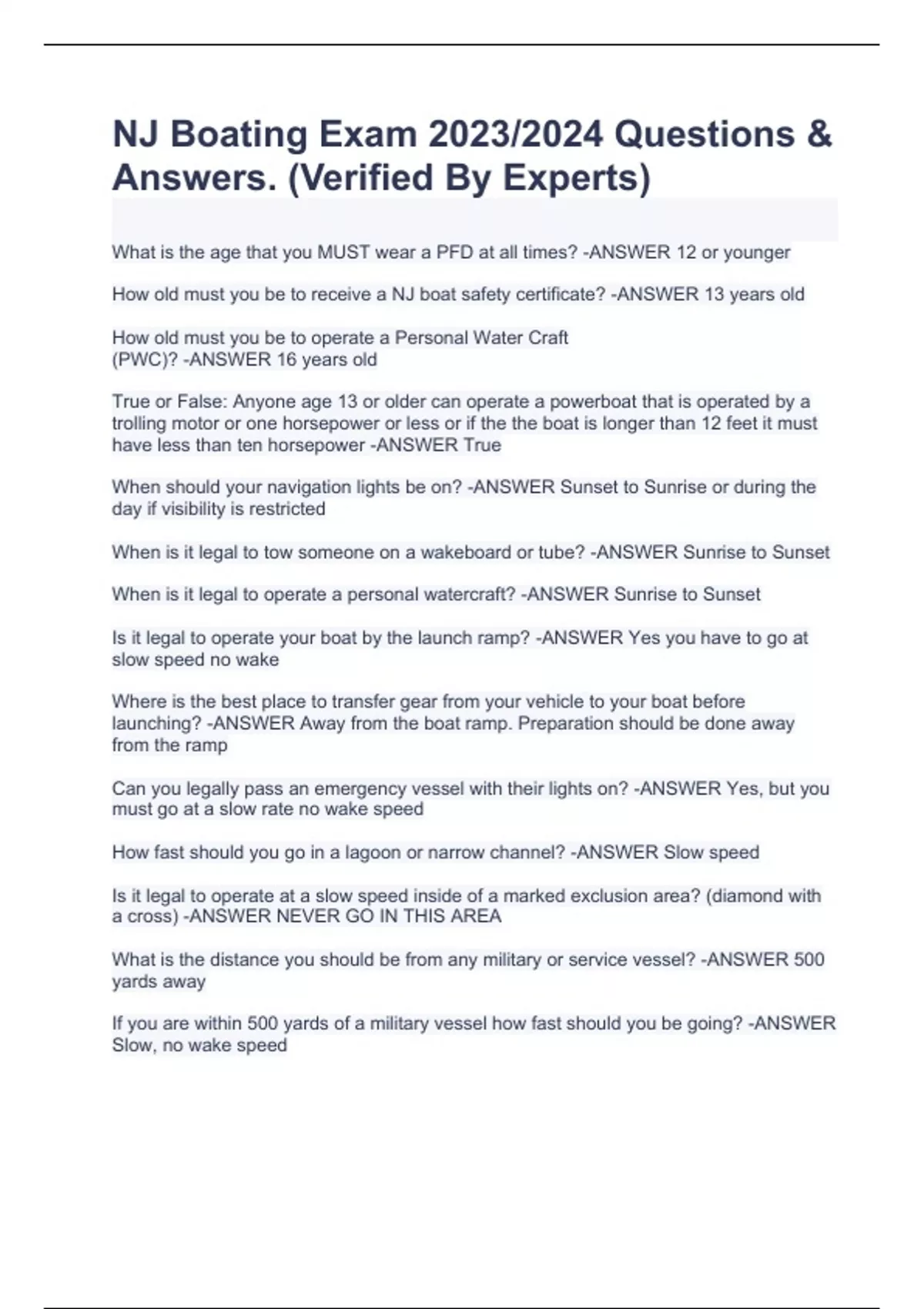 NJ Boating Exam 2023/2024 Questions & Answers. (Verified By Experts)

What is the age that you MUST wear a PFD at all times? -ANSWER 12 or younger

How old must you be to receive a NJ boat safety certificate? -ANSWER 13 years old

How old must you be to operate a Personal Water Craft (PWC)? -ANSWER 16 years old

True or False: Anyone age 13 or older can operate a powerboat that is operated by a trolling motor or one horsepower or less or if the the boat is longer than 12 feet it must have less than ten horsepower -ANSWER True

When should your navigation lights be on? -ANSWER Sunset to Sunrise or during the day if visibility is restricted

When is it legal to tow someone on a wakeboard or tube? -ANSWER Sunrise to Sunset

When is it legal to operate a personal watercraft? -ANSWER Sunrise to Sunset

Is it legal to operate your boat by the launch ramp? -ANSWER Yes you have to go at slow speed no wake

Where is the best place to transfer gear from your vehicle to your boat before launching? -ANSWER Away from the boat ramp. Preparation should be done away from the ramp

Can you legally pass an emergency vessel with their lights on? -ANSWER Yes, but you must go at a slow rate no wake speed

How fast should you go in a lagoon or narrow channel? -ANSWER Slow speed

Is it legal to operate at a slow speed inside of a marked exclusion area? (diamond with a cross) -ANSWER NEVER GO IN THIS AREA

What is the distance you should be from any military or service vessel? -ANSWER 500 yards away

If you are within 500 yards of a military vessel how fast should you be going? -ANSWER Slow, no wake speed